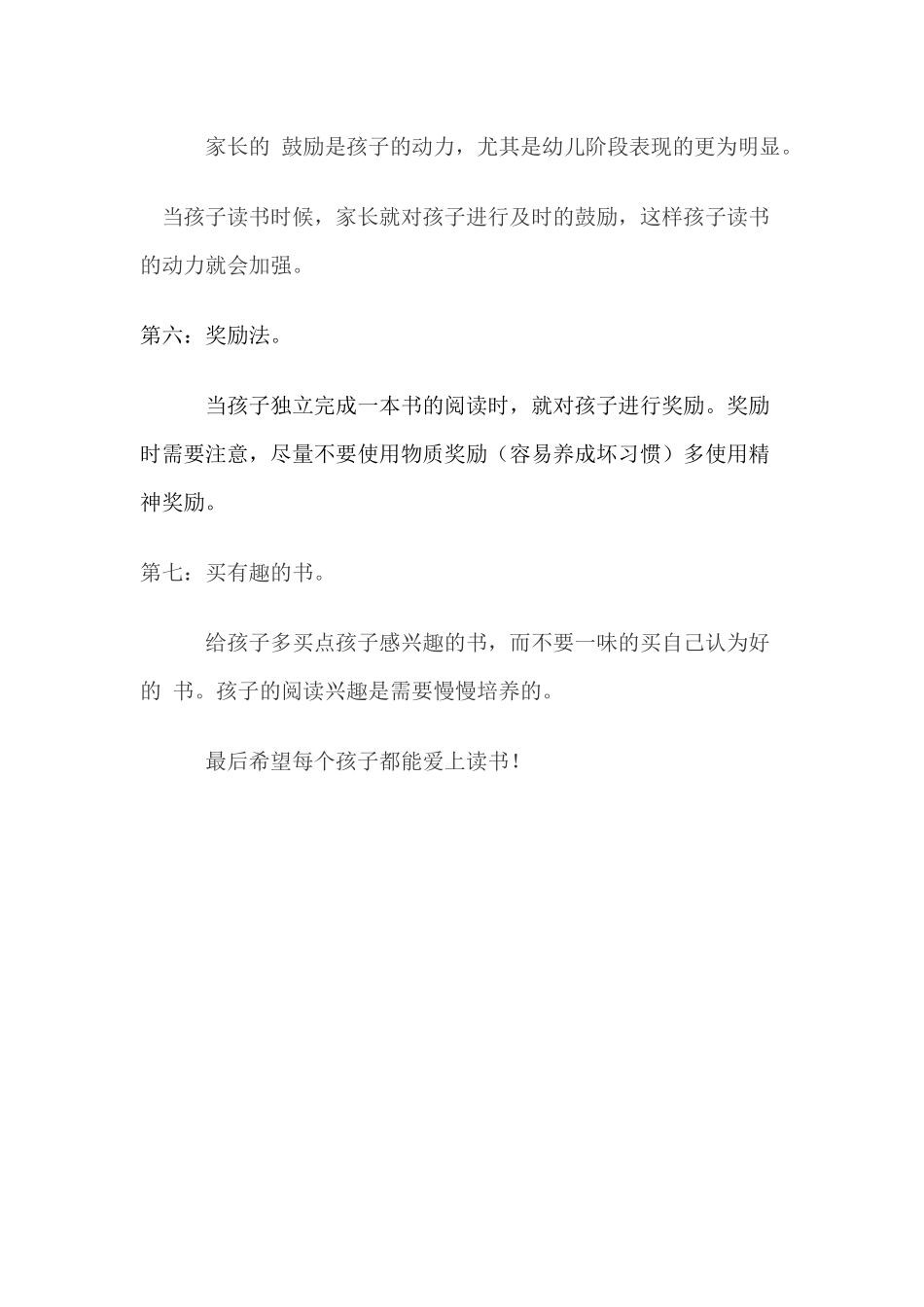 家长的 鼓励是孩子的动力，尤其是幼儿阶段表现的更为明显。

当孩子读书时候，家长就对孩子进行及时的鼓励，这样孩子读书的动力就会加强。

第六：奖励法。

当孩子独立完成一本书的阅读时，就对孩子进行奖励。奖励时需要注意，尽量不要使用物质奖励（容易养成坏习惯）多使用精神奖励。

第七：买有趣的书。

给孩子多买点孩子感兴趣的书，而不要一味的买自己认为好的 书。孩子的阅读兴趣是需要慢慢培养的。

最后希望每个孩子都能爱上读书！